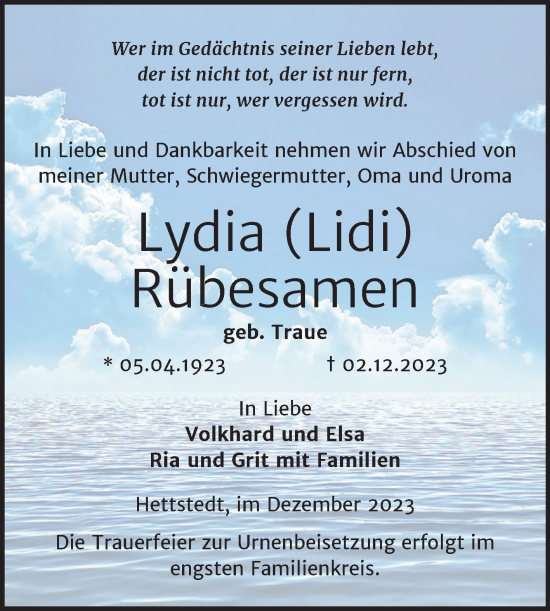 Wer im Gedächtnis seiner Lieben lebt,
der ist nicht tot, der ist nur fern,
tot ist nur, wer vergessen wird.

In Liebe und Dankbarkeit nehmen wir Abschied von meiner Mutter, Schwiegermutter, Oma und Uroma

Lydia (Lidi)
Rübesamen

geb. Traue

* 05.04.1923 † 02.12.2023

In Liebe
Volkhard und Elsa
Ria und Grit mit Familien

Hettstedt, im Dezember 2023

Die Trauerfeier zur Urnenbeisetzung erfolgt im engsten Familienkreis.